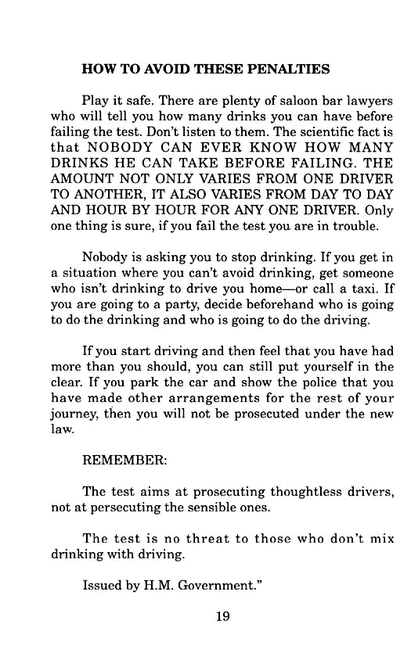 HOW TO AVOID THESE PENALTIES

Play it safe. There are plenty of saloon bar lawyers who will tell you how many drinks you can have before failing the test. Don't listen to them. The scientific fact is that NOBODY CAN EVER KNOW HOW MANY DRINKS HE CAN TAKE BEFORE FAILING. THE AMOUNT NOT ONLY VARIES FROM ONE DRIVER TO ANOTHER, IT ALSO VARIES FROM DAY TO DAY AND HOUR BY HOUR FOR ANY ONE DRIVER. Only one thing is sure, if you fail the test you are in trouble.

Nobody is asking you to stop drinking. If you get in a situation where you can't avoid drinking, get someone who isn't drinking to drive you home—or call a taxi. If you are going to a party, decide beforehand who is going to do the drinking and who is going to do the driving.

If you start driving and then feel that you have had more than you should, you can still put yourself in the clear. If you park the car and show the police that you have made other arrangements for the rest of your journey, then you will not be prosecuted under the new law.

REMEMBER:

The test aims at prosecuting thoughtless drivers, not at persecuting the sensible ones.

The test is no threat to those who don't mix drinking with driving.

Issued by H.M. Government."

19